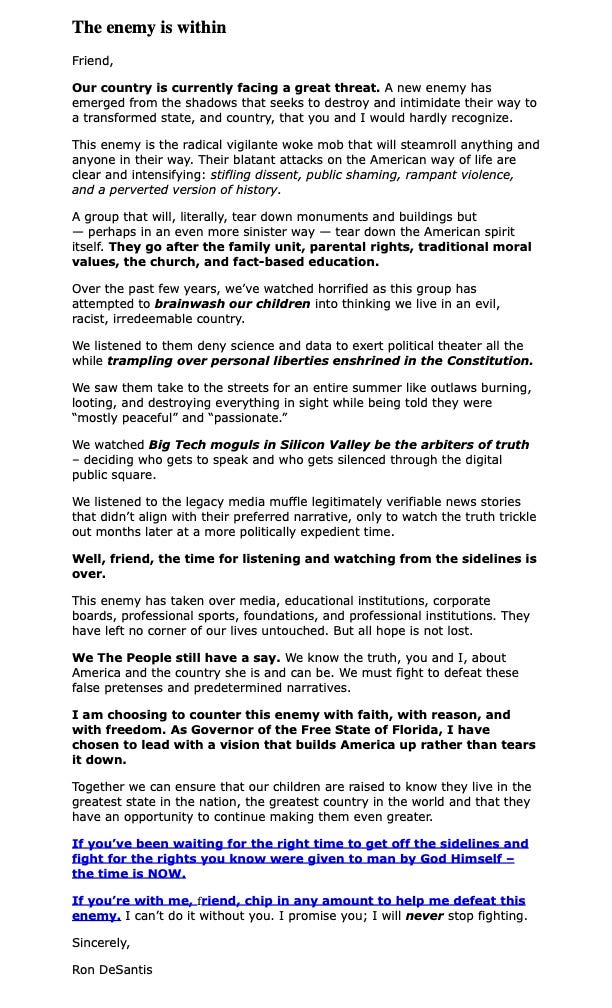 The enemy is within

Friend,

Our country is currently facing a great threat. A new enemy has emerged from the shadows that seeks to destroy and intimidate their way to a transformed state, and country, that you and I would hardly recognize.

This enemy is the radical vigilante woke mob that will steamroll anything and anyone in their way. Their blatant attacks on the American way of life are clear and intensifying: stifling dissent, public shaming, rampant violence, and a perverted version of history.

A group that will, literally, tear down monuments and buildings but — perhaps in an even more sinister way — tear down the American spirit itself. They go after the family unit, parental rights, traditional moral values, the church, and fact-based education.

Over the past few years, we've watched horrified as this group has attempted to brainwash our children into thinking we live in an evil, racist, irredeemable country.

We listened to them deny science and data to exert political theater all the while trampling over personal liberties enshrined in the Constitution.

We saw them take to the streets for an entire summer like outlaws burning, looting, and destroying everything in sight while being told they were "mostly peaceful" and "passionate."

We watched Big Tech moguls in Silicon Valley be the arbiters of truth – deciding who gets to speak and who gets silenced through the digital public square.

We listened to the legacy media muffle legitimately verifiable news stories that didn't align with their preferred narrative, only to watch the truth trickle out months later at a more politically expedient time.

Well, friend, the time for listening and watching from the sidelines is over.

This enemy has taken over media, educational institutions, corporate boards, professional sports, foundations, and professional institutions. They have left no corner of our lives untouched. But all hope is not lost.

We The People still have a say. We know the truth, you and I, about America and the country she is and can be. We must fight to defeat these false pretenses and predetermined narratives.

I am choosing to counter this enemy with faith, with reason, and with freedom. As Governor of the Free State of Florida, I have chosen to lead with a vision that builds America up rather than tears it down.

Together we can ensure that our children are raised to know they live in the greatest state in the nation, the greatest country in the world and that they have an opportunity to continue making them even greater.

If you've been waiting for the right time to get off the sidelines and fight for the rights you know were given to man by God Himself – the time is NOW.

If you're with me, friend, chip in any amount to help me defeat this enemy. I can't do it without you. I promise you; I will never stop fighting.

Sincerely,

Ron DeSantis